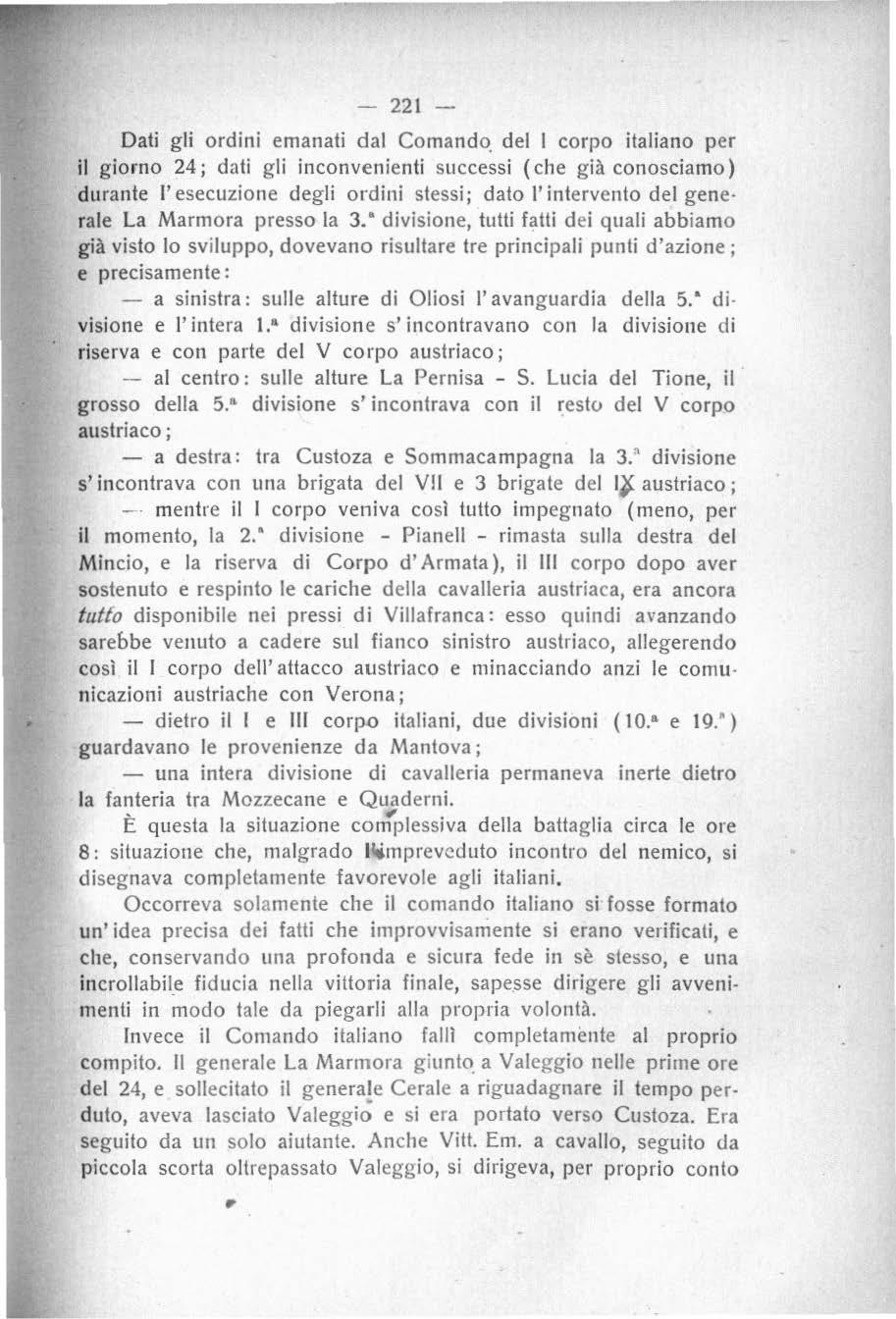 — 221 —

Dati gli ordini emanati dal Comando del I corpo italiano per il giorno 24; dati gli inconvenienti successi (che già conosciamo) durante l'esecuzione degli ordini stessi; dato l'intervento del generale La Marmora presso la 3.ª divisione, tutti fatti dei quali abbiamo già visto lo sviluppo, dovevano risultare tre principali punti d'azione; e precisamente:

— a sinistra: sulle alture di Oliosi l'avanguardia della 5.ª divisione e l'intera 1.ª divisione s'incontravano con la divisione di riserva e con parte del V corpo austriaco;

— al centro: sulle alture La Pernisa - S. Lucia del Tione, il grosso della 5.ª divisione s'incontrava con il resto del V corpo austriaco;

— a destra: tra Custoza e Sommacampagna la 3.ª divisione s'incontrava con una brigata del VII e 3 brigate del IX austriaco;

— mentre il I corpo veniva così tutto impegnato (meno, per il momento, la 2.ª divisione - Pianell - rimasta sulla destra del Mincio, e la riserva di Corpo d'Armata), il III corpo dopo aver sostenuto e respinto le cariche della cavalleria austriaca, era ancora tutto disponibile nei pressi di Villafranca: esso quindi avanzando sarebbe venuto a cadere sul fianco sinistro austriaco, allegerendo così il I corpo dell'attacco austriaco e minacciando anzi le comunicazioni austriache con Verona;

— dietro il I e III corpo italiani, due divisioni (10.ª e 19.ª) guardavano le provenienze da Mantova;

— una intera divisione di cavalleria permaneva inerte dietro la fanteria tra Mozzecane e Quaderni.

È questa la situazione complessiva della battaglia circa le ore 8: situazione che, malgrado l'impreveduto incontro del nemico, si disegnava completamente favorevole agli italiani.

Occorreva solamente che il comando italiano si fosse formato un'idea precisa dei fatti che improvvisamente si erano verificati, e che, conservando una profonda e sicura fede in sè stesso, e una incrollabile fiducia nella vittoria finale, sapesse dirigere gli avvenimenti in modo tale da piegarli alla propria volontà.

Invece il Comando italiano fallì completamente al proprio compito. Il generale La Marmora giunto a Valeggio nelle prime ore del 24, e sollecitato il generale Cerale a riguadagnare il tempo perduto, aveva lasciato Valeggio e si era portato verso Custoza. Era seguito da un solo aiutante. Anche Vitt. Em. a cavallo, seguito da piccola scorta oltrepassato Valeggio, si dirigeva, per proprio conto